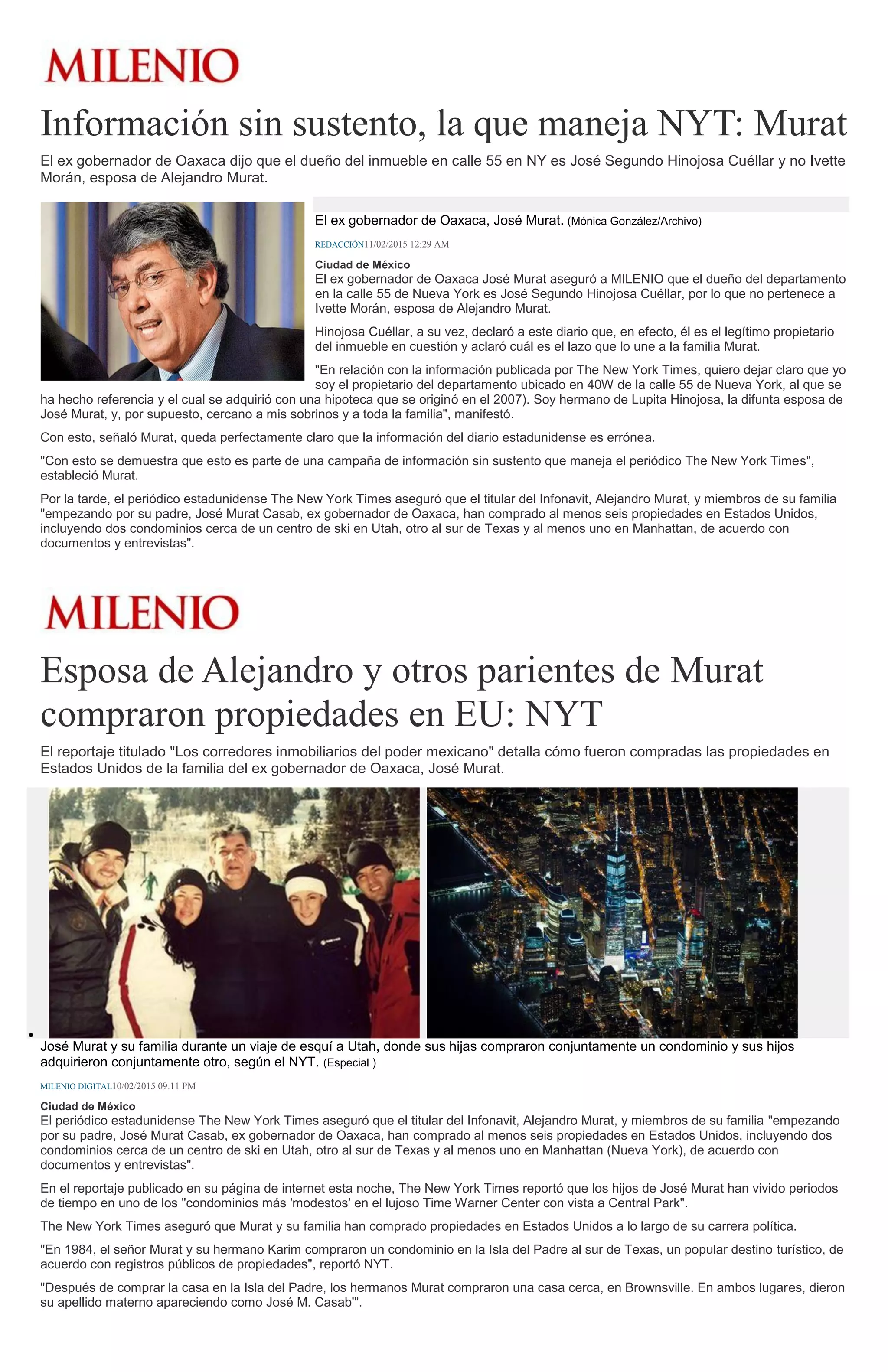 MILENIO

Información sin sustento, la que maneja NYT: Murat

El ex gobernador de Oaxaca dijo que el dueño del inmueble en calle 55 en NY es José Segundo Hinojosa Cuéllar y no Ivette Morán, esposa de Alejandro Murat.

El ex gobernador de Oaxaca, José Murat. (Mónica González/Archivo)

REDACCIÓN11/02/2015 12:29 AM

Ciudad de México
El ex gobernador de Oaxaca José Murat aseguró a MILENIO que el dueño del departamento en la calle 55 de Nueva York es José Segundo Hinojosa Cuéllar, por lo que no pertenece a Ivette Morán, esposa de Alejandro Murat.

Hinojosa Cuéllar, a su vez, declaró a este diario que, en efecto, él es el legítimo propietario del inmueble en cuestión y aclaró cuál es el lazo que lo une a la familia Murat.

"En relación con la información publicada por The New York Times, quiero dejar claro que yo soy el propietario del departamento ubicado en 40W de la calle 55 de Nueva York, al que se ha hecho referencia y el cual se adquirió con una hipoteca que se originó en el 2007). Soy hermano de Lupita Hinojosa, la difunta esposa de José Murat, y, por supuesto, cercano a mis sobrinos y a toda la familia", manifestó.

Con esto, señaló Murat, queda perfectamente claro que la información del diario estadunidense es errónea.

"Con esto se demuestra que esto es parte de una campaña de información sin sustento que maneja el periódico The New York Times", estableció Murat.

Por la tarde, el periódico estadunidense The New York Times aseguró que el titular del Infonavit, Alejandro Murat, y miembros de su familia "empezando por su padre, José Murat Casab, ex gobernador de Oaxaca, han comprado al menos seis propiedades en Estados Unidos, incluyendo dos condominios cerca de un centro de ski en Utah, otro al sur de Texas y al menos uno en Manhattan, de acuerdo con documentos y entrevistas".

MILENIO

Esposa de Alejandro y otros parientes de Murat compraron propiedades en EU: NYT

El reportaje titulado "Los corredores inmobiliarios del poder mexicano" detalla cómo fueron compradas las propiedades en Estados Unidos de la familia del ex gobernador de Oaxaca, José Murat.

José Murat y su familia durante un viaje de esquí a Utah, donde sus hijas compraron conjuntamente un condominio y sus hijos adquirieron conjuntamente otro, según el NYT. (Especial )

MILENIO DIGITAL10/02/2015 09:11 PM

Ciudad de México
El periódico estadunidense The New York Times aseguró que el titular del Infonavit, Alejandro Murat, y miembros de su familia "empezando por su padre, José Murat Casab, ex gobernador de Oaxaca, han comprado al menos seis propiedades en Estados Unidos, incluyendo dos condominios cerca de un centro de ski en Utah, otro al sur de Texas y al menos uno en Manhattan (Nueva York), de acuerdo con documentos y entrevistas".

En el reportaje publicado en su página de internet esta noche, The New York Times reportó que los hijos de José Murat han vivido periodos de tiempo en uno de los "condominios más 'modestos' en el lujoso Time Warner Center con vista a Central Park".

The New York Times aseguró que Murat y su familia han comprado propiedades en Estados Unidos a lo largo de su carrera política.

"En 1984, el señor Murat y su hermano Karim compraron un condominio en la Isla del Padre al sur de Texas, un popular destino turístico, de acuerdo con registros públicos de propiedades", reportó NYT.

"Después de comprar la casa en la Isla del Padre, los hermanos Murat compraron una casa cerca, en Brownsville. En ambos lugares, dieron su apellido materno apareciendo como José M. Casab'".